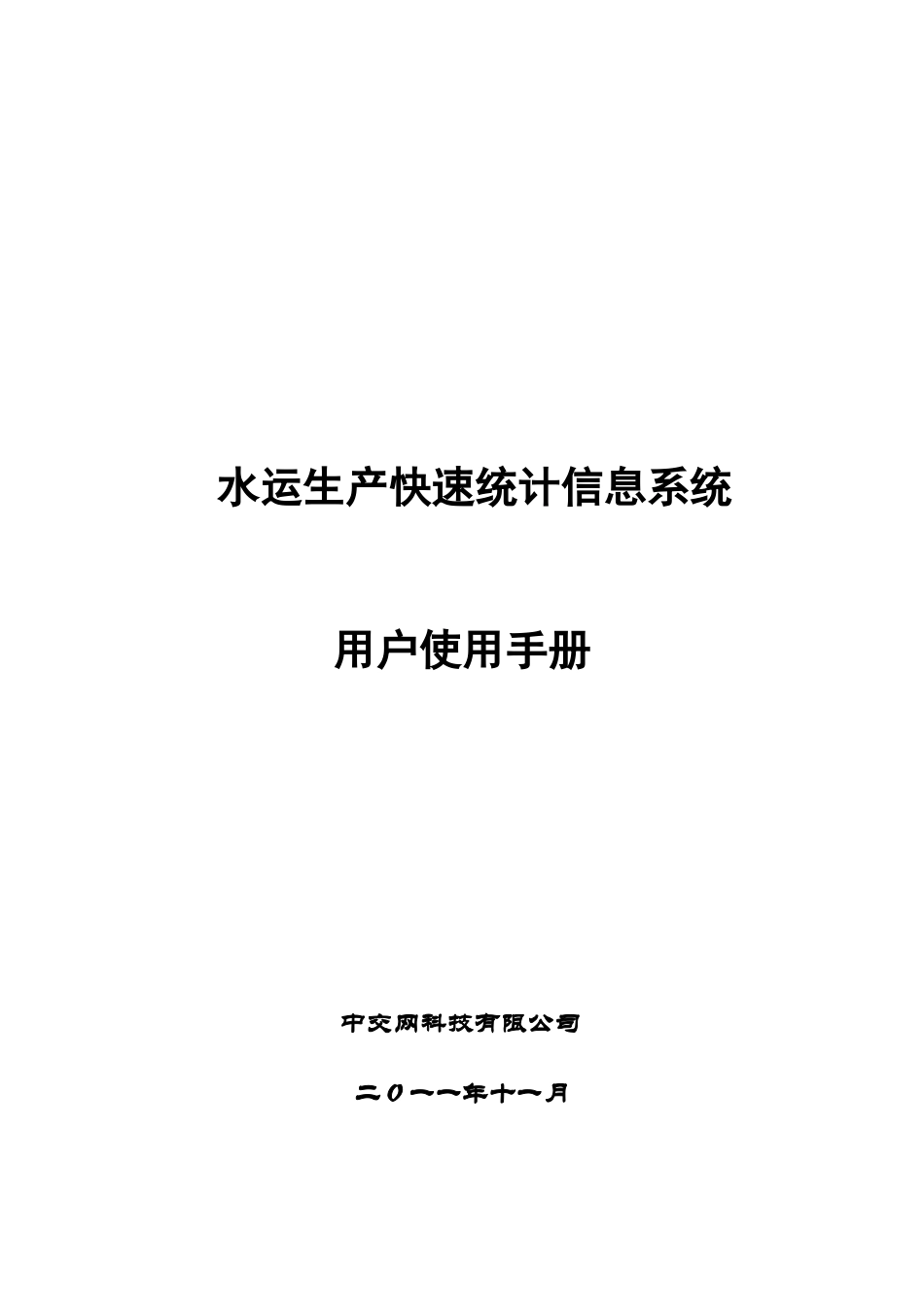 水运生产快速统计信息系统

用户使用手册

中交网科技有限公司

二０一一年十一月